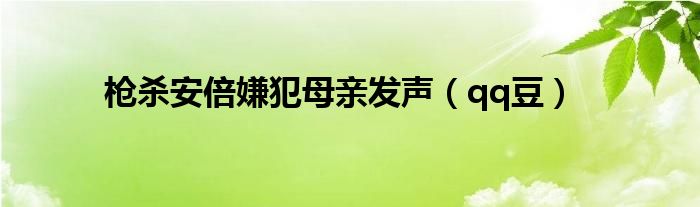 枪杀安倍嫌犯母亲发声（qq豆）